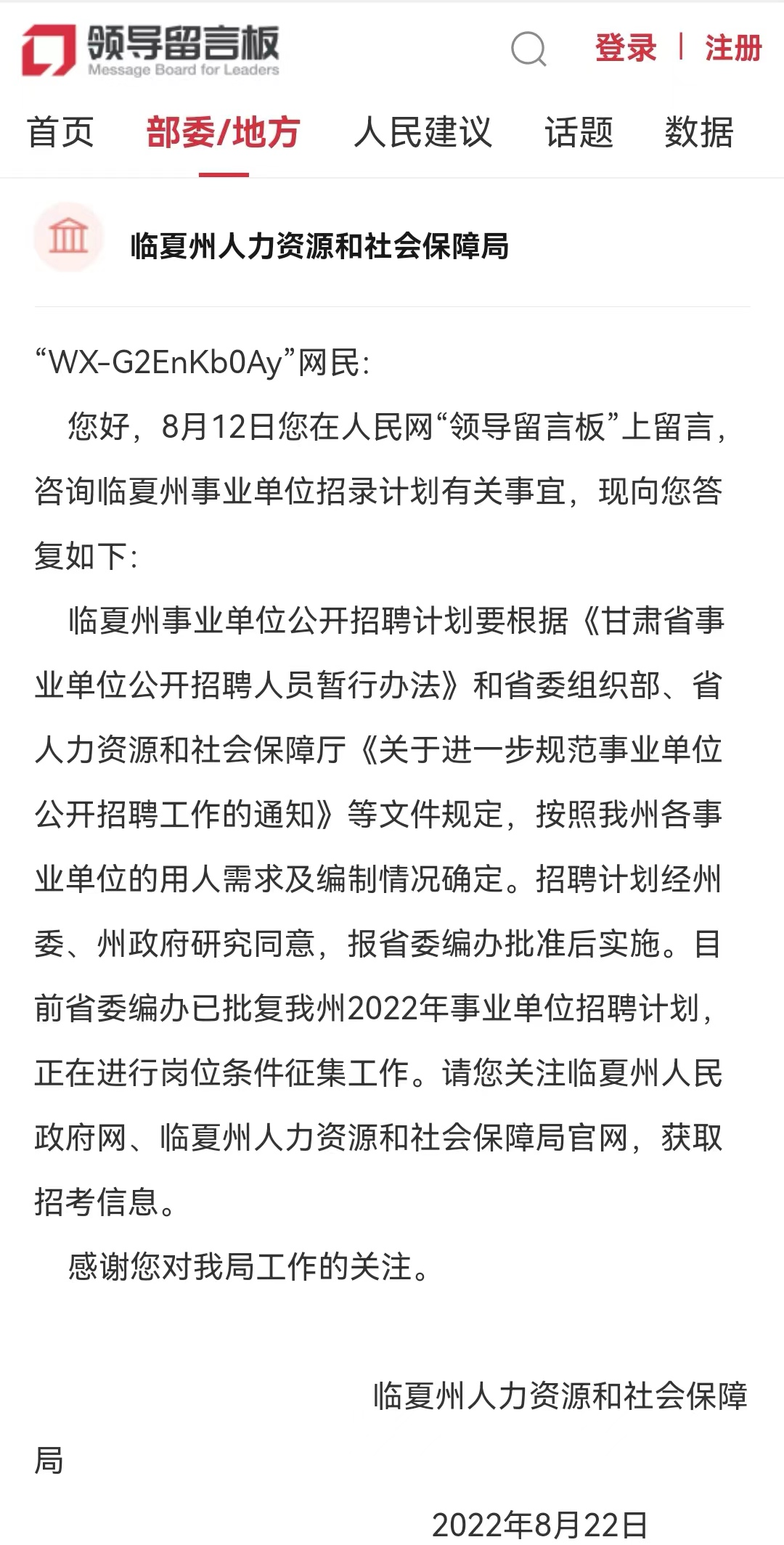 领导留言板
Message Board for Leaders

登录 | 注册

首页 部委/地方 人民建议 话题 数据

临夏州人力资源和社会保障局

“WX-G2EnKb0Ay”网民：

您好，8月12日您在人民网“领导留言板”上留言，咨询临夏州事业单位招录计划有关事宜，现向您答复如下：

临夏州事业单位公开招聘计划要根据《甘肃省事业单位公开招聘人员暂行办法》和省委组织部、省人力资源和社会保障厅《关于进一步规范事业单位公开招聘工作的通知》等文件规定，按照我州各事业单位的用人需求及编制情况确定。招聘计划经州委、州政府研究同意，报省委编办批准后实施。目前省委编办已批复我州2022年事业单位招聘计划，正在进行岗位条件征集工作。请您关注临夏州人民政府网、临夏州人力资源和社会保障局官网，获取招考信息。

感谢您对我局工作的关注。

临夏州人力资源和社会保障局

2022年8月22日